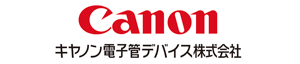 Canon
キヤノン電子管デバイス株式会社